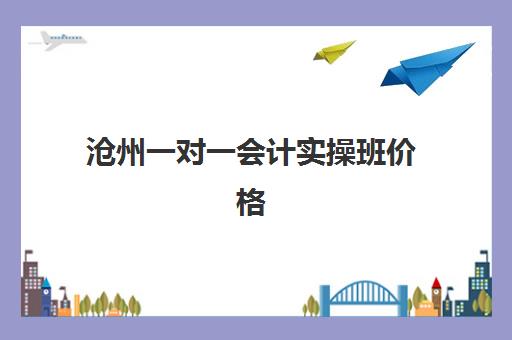 沧州一对一会计实操班价格